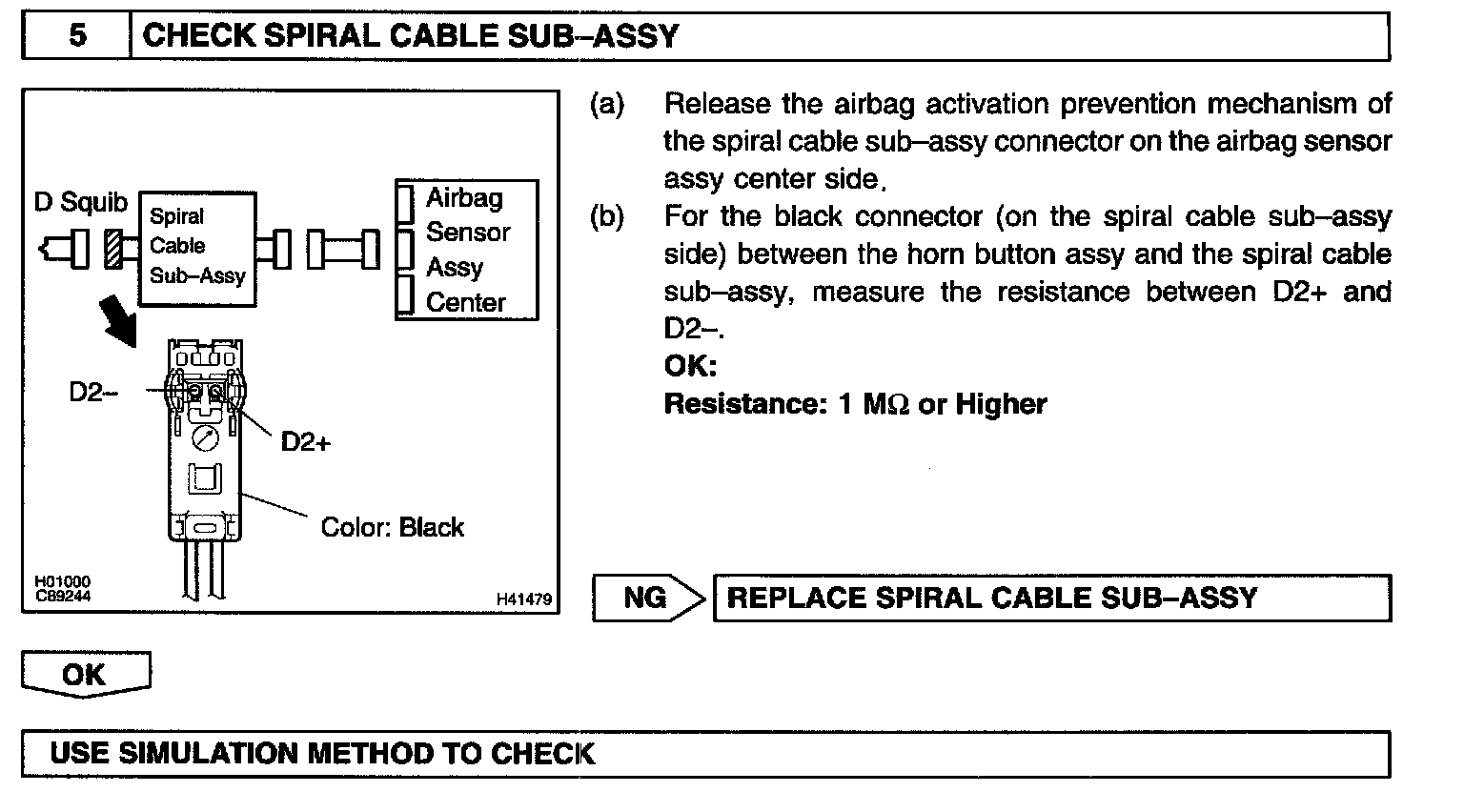 5 CHECK SPIRAL CABLE SUB–ASSY

D Squib

Spiral Cable Sub–Assy

Airbag Sensor Assy Center

D2–

D2+

Color: Black

H01000
C89244

H41479

(a) Release the airbag activation prevention mechanism of the spiral cable sub–assy connector on the airbag sensor assy center side.

(b) For the black connector (on the spiral cable sub–assy side) between the horn button assy and the spiral cable sub–assy, measure the resistance between D2+ and D2–.

OK:

Resistance: 1 MΩ or Higher

NG

REPLACE SPIRAL CABLE SUB–ASSY

OK

USE SIMULATION METHOD TO CHECK